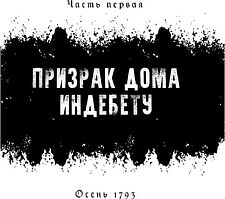 Часть первая

ПРИЗРАК ДОМА ИНДЕБЕТУ

Осень 1793